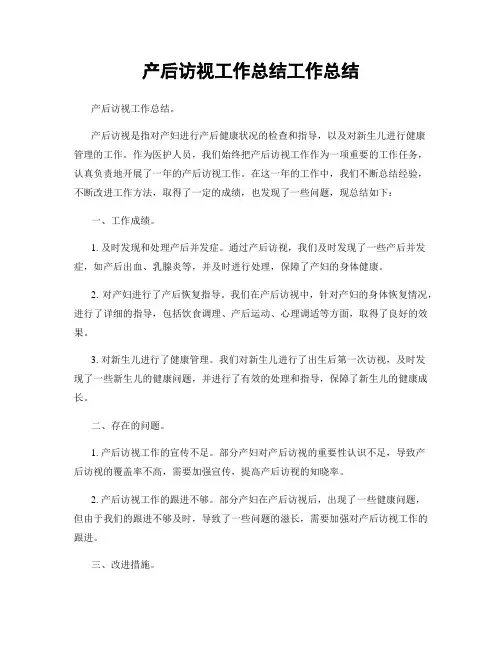 产后访视工作总结工作总结

产后访视工作总结。

产后访视是指对产妇进行产后健康状况的检查和指导，以及对新生儿进行健康管理的工作。作为医护人员，我们始终把产后访视工作作为一项重要的工作任务，认真负责地开展了一年的产后访视工作。在这一年的工作中，我们不断总结经验，不断改进工作方法，取得了一定的成绩，也发现了一些问题，现总结如下：

一、工作成绩。

1. 及时发现和处理产后并发症。通过产后访视，我们及时发现了一些产后并发症，如产后出血、乳腺炎等，并及时进行处理，保障了产妇的身体健康。

2. 对产妇进行了产后恢复指导。我们在产后访视中，针对产妇的身体恢复情况，进行了详细的指导，包括饮食调理、产后运动、心理调适等方面，取得了良好的效果。

3. 对新生儿进行了健康管理。我们对新生儿进行了出生后第一次访视，及时发现了一些新生儿的健康问题，并进行了有效的处理和指导，保障了新生儿的健康成长。

二、存在的问题。

1. 产后访视工作的宣传不足。部分产妇对产后访视的重要性认识不足，导致产后访视的覆盖率不高，需要加强宣传，提高产后访视的知晓率。

2. 产后访视工作的跟进不够。部分产妇在产后访视后，出现了一些健康问题，但由于我们的跟进不够及时，导致了一些问题的滋长，需要加强对产后访视工作的跟进。

三、改进措施。